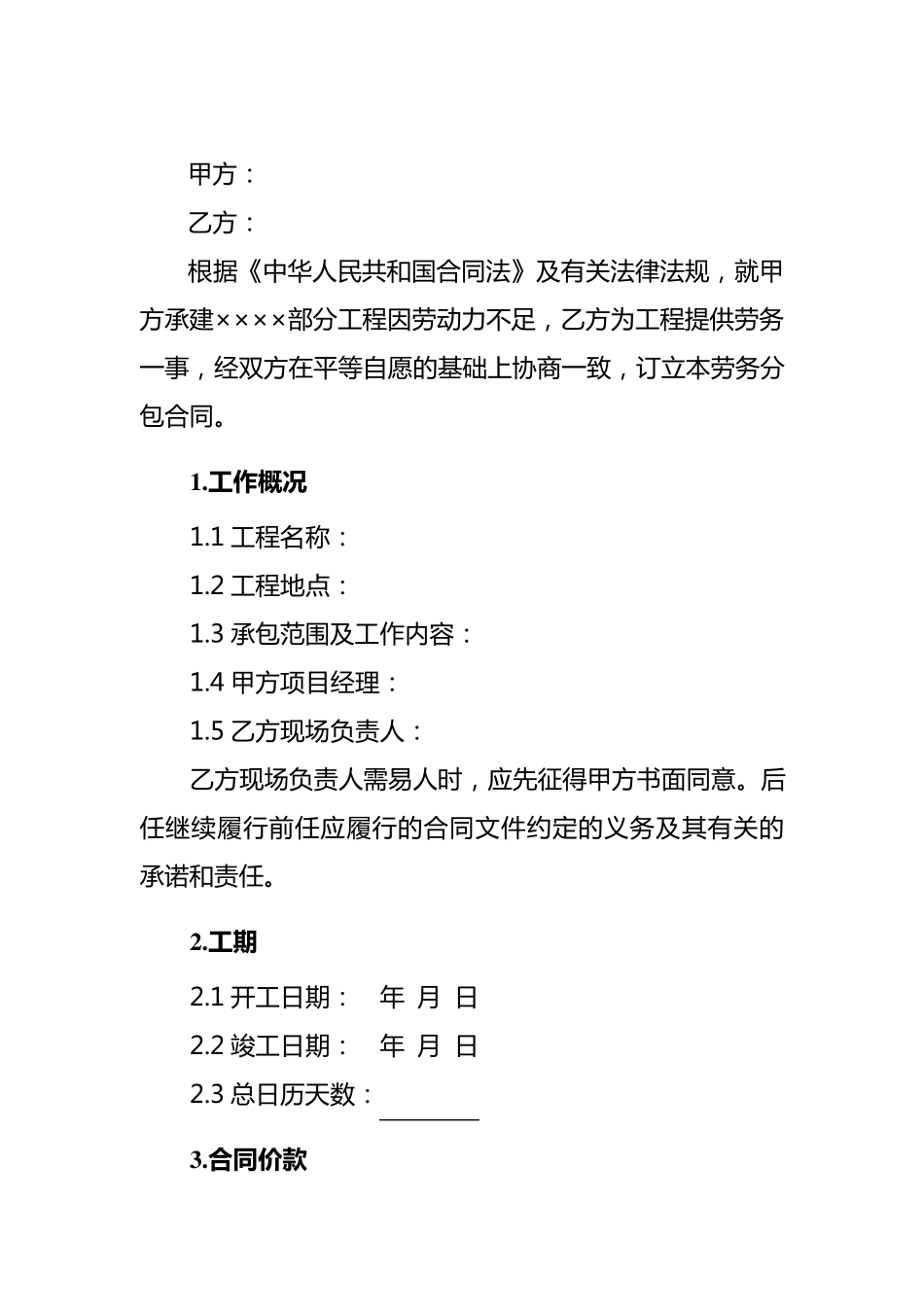 甲方：

乙方：

根据《中华人民共和国合同法》及有关法律法规，就甲方承建××××部分工程因劳动力不足，乙方为工程提供劳务一事，经双方在平等自愿的基础上协商一致，订立本劳务分包合同。

1.工作概况

1.1 工程名称：

1.2 工程地点：

1.3 承包范围及工作内容：

1.4 甲方项目经理：

1.5 乙方现场负责人：

乙方现场负责人需易人时，应先征得甲方书面同意。后任继续履行前任应履行的合同文件约定的义务及其有关的承诺和责任。

2.工期

2.1 开工日期： 年 月 日

2.2 竣工日期： 年 月 日

2.3 总日历天数：

3.合同价款